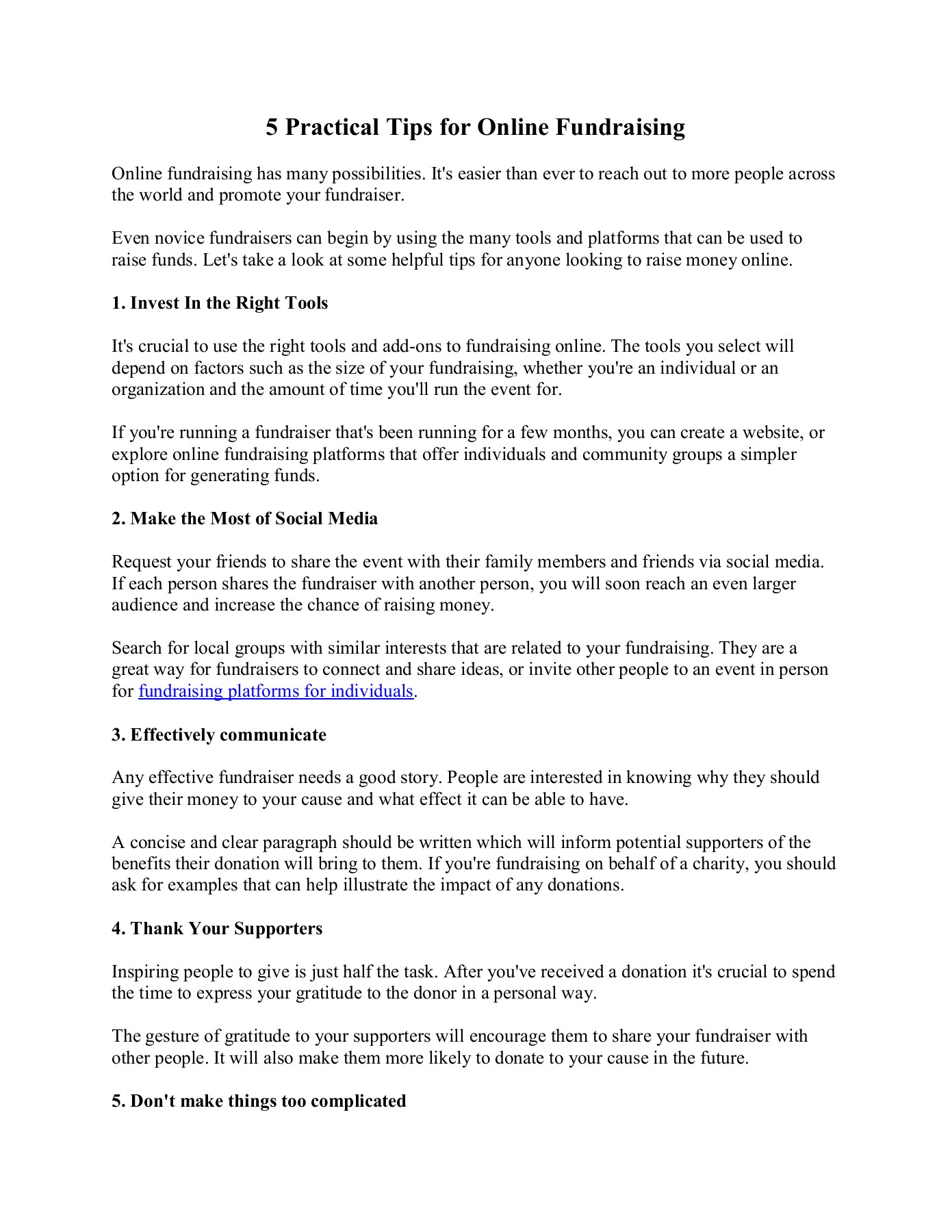 5 Practical Tips for Online Fundraising

Online fundraising has many possibilities. It's easier than ever to reach out to more people across the world and promote your fundraiser.

Even novice fundraisers can begin by using the many tools and platforms that can be used to raise funds. Let's take a look at some helpful tips for anyone looking to raise money online.

1. Invest In the Right Tools

It's crucial to use the right tools and add-ons to fundraising online. The tools you select will depend on factors such as the size of your fundraising, whether you're an individual or an organization and the amount of time you'll run the event for.

If you're running a fundraiser that's been running for a few months, you can create a website, or explore online fundraising platforms that offer individuals and community groups a simpler option for generating funds.

2. Make the Most of Social Media

Request your friends to share the event with their family members and friends via social media. If each person shares the fundraiser with another person, you will soon reach an even larger audience and increase the chance of raising money.

Search for local groups with similar interests that are related to your fundraising. They are a great way for fundraisers to connect and share ideas, or invite other people to an event in person for fundraising platforms for individuals.

3. Effectively communicate

Any effective fundraiser needs a good story. People are interested in knowing why they should give their money to your cause and what effect it can be able to have.

A concise and clear paragraph should be written which will inform potential supporters of the benefits their donation will bring to them. If you're fundraising on behalf of a charity, you should ask for examples that can help illustrate the impact of any donations.

4. Thank Your Supporters

Inspiring people to give is just half the task. After you've received a donation it's crucial to spend the time to express your gratitude to the donor in a personal way.

The gesture of gratitude to your supporters will encourage them to share your fundraiser with other people. It will also make them more likely to donate to your cause in the future.

5. Don't make things too complicated